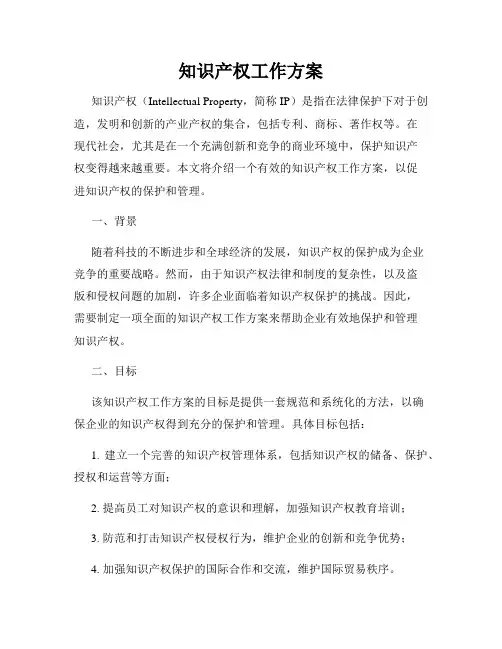 知识产权工作方案

知识产权（Intellectual Property，简称 IP）是指在法律保护下对于创造，发明和创新的产业产权的集合，包括专利、商标、著作权等。在现代社会，尤其是在一个充满创新和竞争的商业环境中，保护知识产权变得越来越重要。本文将介绍一个有效的知识产权工作方案，以促进知识产权的保护和管理。

一、背景

随着科技的不断进步和全球经济的发展，知识产权的保护成为企业竞争的重要战略。然而，由于知识产权法律和制度的复杂性，以及盗版和侵权问题的加剧，许多企业面临着知识产权保护的挑战。因此，需要制定一项全面的知识产权工作方案来帮助企业有效地保护和管理知识产权。

二、目标

该知识产权工作方案的目标是提供一套规范和系统化的方法，以确保企业的知识产权得到充分的保护和管理。具体目标包括：

1. 建立一个完善的知识产权管理体系，包括知识产权的储备、保护、授权和运营等方面；

2. 提高员工对知识产权的意识和理解，加强知识产权教育培训；

3. 防范和打击知识产权侵权行为，维护企业的创新和竞争优势；

4. 加强知识产权保护的国际合作和交流，维护国际贸易秩序。